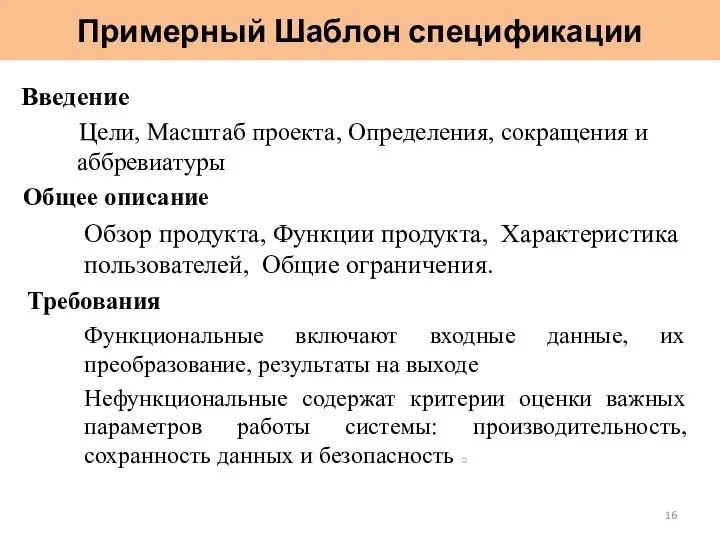 Примерный Шаблон спецификации

Введение

Цели, Масштаб проекта, Определения, сокращения и аббревиатуры

Общее описание

Обзор продукта, Функции продукта, Характеристика пользователей, Общие ограничения.

Требования

Функциональные включают входные данные, их преобразование, результаты на выходе

Нефункциональные содержат критерии оценки важных параметров работы системы: производительность, сохранность данных и безопасность

16